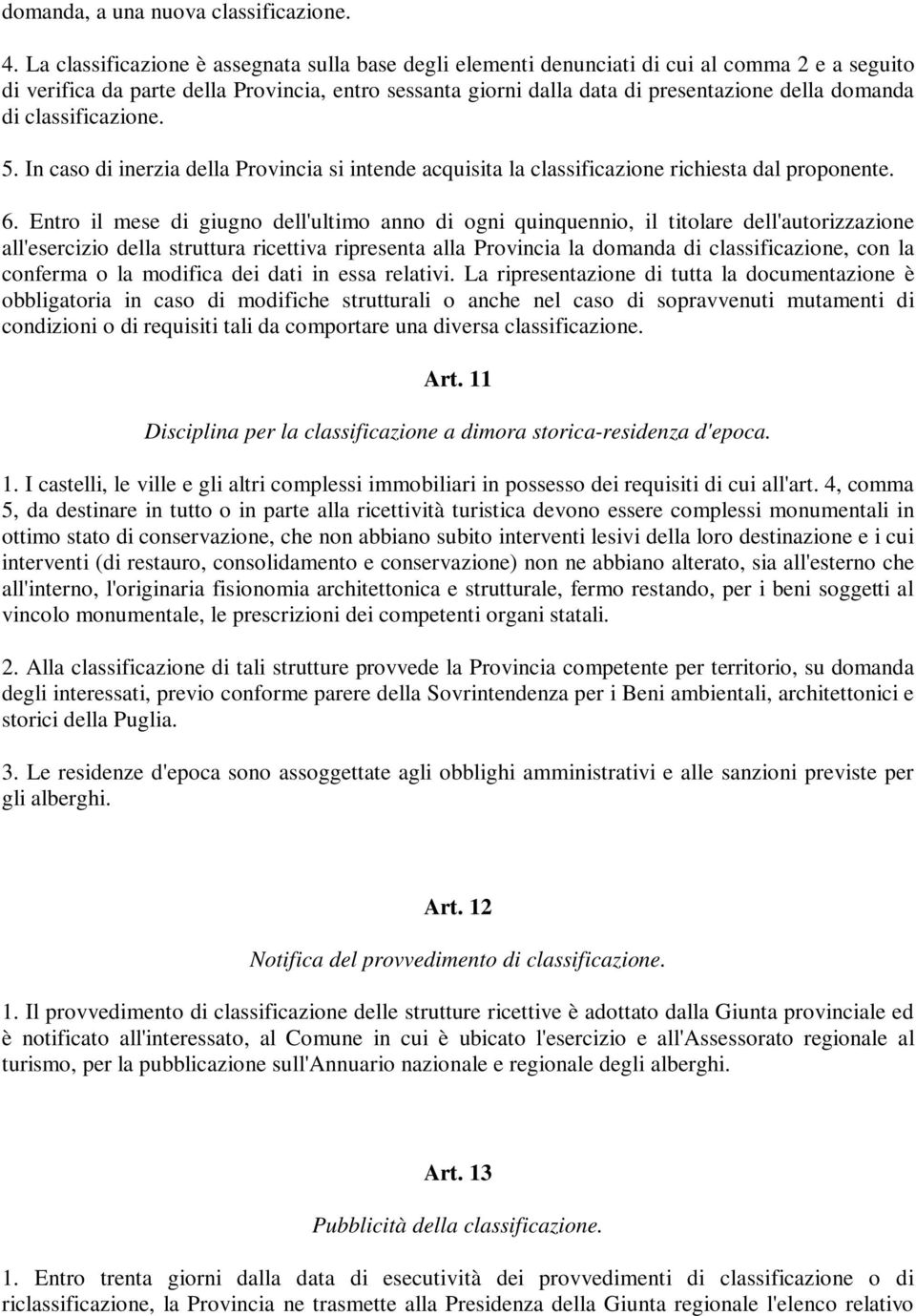 domanda, a una nuova classificazione.

4. La classificazione è assegnata sulla base degli elementi denunciati di cui al comma 2 e a seguito di verifica da parte della Provincia, entro sessanta giorni dalla data di presentazione della domanda di classificazione.

5. In caso di inerzia della Provincia si intende acquisita la classificazione richiesta dal proponente.

6. Entro il mese di giugno dell'ultimo anno di ogni quinquennio, il titolare dell'autorizzazione all'esercizio della struttura ricettiva ripresenta alla Provincia la domanda di classificazione, con la conferma o la modifica dei dati in essa relativi. La ripresentazione di tutta la documentazione è obbligatoria in caso di modifiche strutturali o anche nel caso di sopravvenuti mutamenti di condizioni o di requisiti tali da comportare una diversa classificazione.

Art. 11

Disciplina per la classificazione a dimora storica-residenza d'epoca.

1. I castelli, le ville e gli altri complessi immobiliari in possesso dei requisiti di cui all'art. 4, comma 5, da destinare in tutto o in parte alla ricettività turistica devono essere complessi monumentali in ottimo stato di conservazione, che non abbiano subito interventi lesivi della loro destinazione e i cui interventi (di restauro, consolidamento e conservazione) non ne abbiano alterato, sia all'esterno che all'interno, l'originaria fisionomia architettonica e strutturale, fermo restando, per i beni soggetti al vincolo monumentale, le prescrizioni dei competenti organi statali.

2. Alla classificazione di tali strutture provvede la Provincia competente per territorio, su domanda degli interessati, previo conforme parere della Sovrintendenza per i Beni ambientali, architettonici e storici della Puglia.

3. Le residenze d'epoca sono assoggettate agli obblighi amministrativi e alle sanzioni previste per gli alberghi.

Art. 12

Notifica del provvedimento di classificazione.

1. Il provvedimento di classificazione delle strutture ricettive è adottato dalla Giunta provinciale ed è notificato all'interessato, al Comune in cui è ubicato l'esercizio e all'Assessorato regionale al turismo, per la pubblicazione sull'Annuario nazionale e regionale degli alberghi.

Art. 13

Pubblicità della classificazione.

1. Entro trenta giorni dalla data di esecutività dei provvedimenti di classificazione o di riclassificazione, la Provincia ne trasmette alla Presidenza della Giunta regionale l'elenco relativo